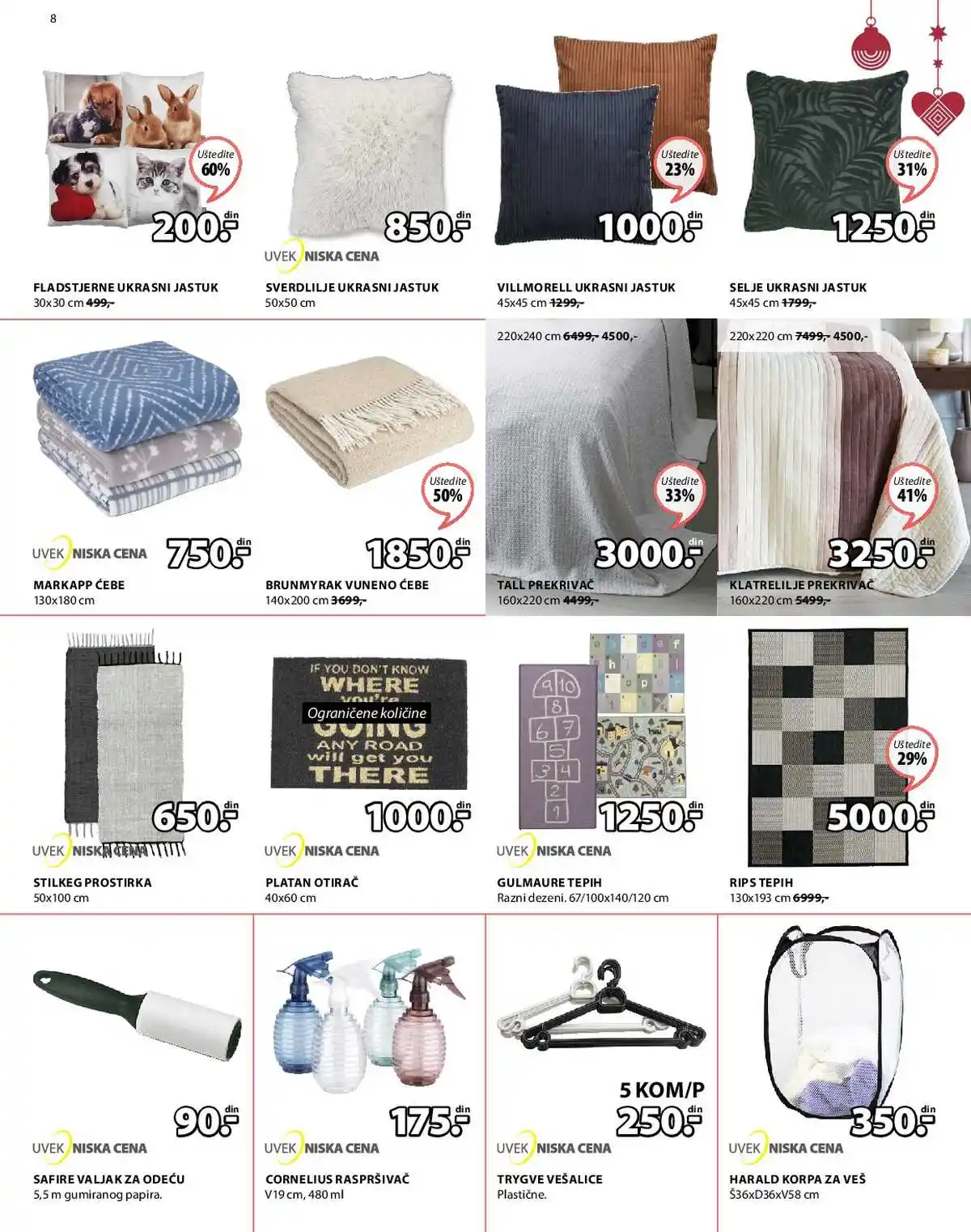 8

Uštedite 60%
200.- din
FLADSTJERNE UKRASNI JASTUK
30x30 cm 499,-

850.- din
UVEK NISKA CENA
SVERDLILJE UKRASNI JASTUK
50x50 cm

Uštedite 23%
1000.- din
VILLMORELL UKRASNI JASTUK
45x45 cm 1299,-

Uštedite 31%
1250.- din
SELJE UKRASNI JASTUK
45x45 cm 1799,-

UVEK NISKA CENA
750.- din
MARKAPP ĆEBE
130x180 cm

Uštedite 50%
1850.- din
BRUNMYRAK VUNENO ĆEBE
140x200 cm 3699,-

220x240 cm 6499,- 4500,-
Uštedite 33%
3000.- din
TALL PREKRIVAČ
160x220 cm 4499,-

220x220 cm 7499,- 4500,-
Uštedite 41%
3250.- din
KLATRELILJE PREKRIVAČ
160x220 cm 5499,-

650.- din
UVEK NISKA CENA
STILKEG PROSTIRKA
50x100 cm

IF YOU DON'T KNOW WHERE you're GOING ANY ROAD will get you THERE
Ograničene količine
1000.- din
UVEK NISKA CENA
PLATAN OTIRAČ
40x60 cm

1250.- din
UVEK NISKA CENA
GULMAURE TEPIH
Razni dezeni. 67/100x140/120 cm

Uštedite 29%
5000.- din
RIPS TEPIH
130x193 cm 6999,-

90.- din
UVEK NISKA CENA
SAFIRE VALJAK ZA ODEĆU
5,5 m gumiranog papira.

175.- din
UVEK NISKA CENA
CORNELIUS RASPRŠIVAČ
V19 cm, 480 ml

5 KOM/P
250.- din
UVEK NISKA CENA
TRYGVE VEŠALICE
Plastične.

350.- din
UVEK NISKA CENA
HARALD KORPA ZA VEŠ
Š36xD36xV58 cm